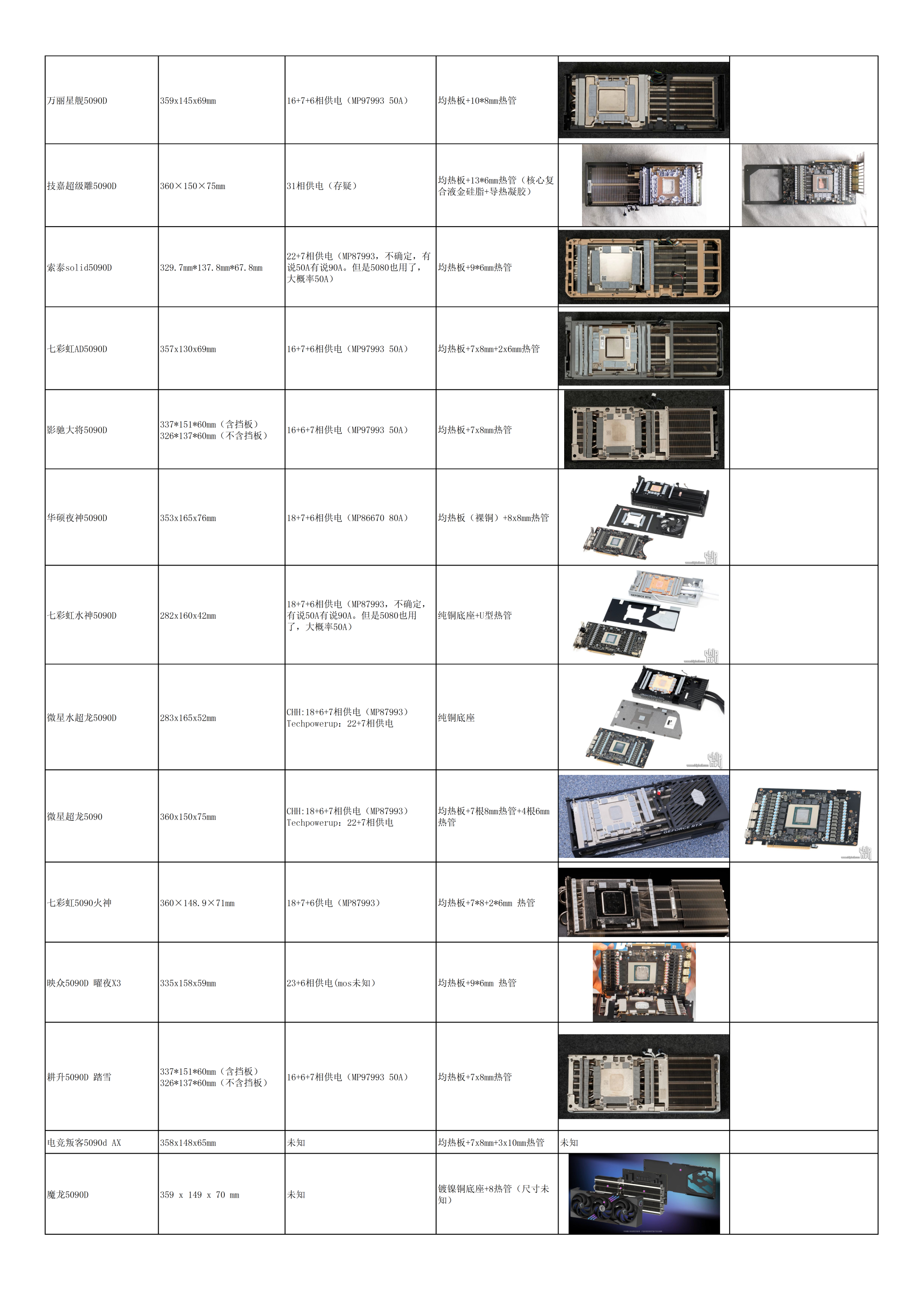 | 万丽星舰5090D | 359x145x69mm | 16+7+6相供电（MP97993 50A） | 均热板+10*8mm热管 |  |  |
|---|---|---|---|---|---|
| 技嘉超级雕5090D | 360×150×75mm | 31相供电（存疑） | 均热板+13*6mm热管（核心复合液金硅脂+导热凝胶） |  |  |
| 索泰solid5090D | 329.7mm*137.8mm*67.8mm | 22+7相供电（MP87993，不确定，有说50A有说90A。但是5080也用了，大概率50A） | 均热板+9*6mm热管 |  |  |
| 七彩虹AD5090D | 357x130x69mm | 16+7+6相供电（MP97993 50A） | 均热板+7x8mm+2x6mm热管 |  |  |
| 影驰大将5090D | 337*151*60mm（含挡板）326*137*60mm（不含挡板） | 16+6+7相供电（MP97993 50A） | 均热板+7x8mm热管 |  |  |
| 华硕夜神5090D | 353x165x76mm | 18+7+6相供电（MP86670 80A） | 均热板（裸铜）+8x8mm热管 |  |  |
| 七彩虹水神5090D | 282x160x42mm | 18+7+6相供电（MP87993，不确定，有说50A有说90A。但是5080也用了，大概率50A） | 纯铜底座+U型热管 |  |  |
| 微星水超龙5090D | 283x165x52mm | CHH:18+6+7相供电（MP87993）Techpowerup：22+7相供电 | 纯铜底座 |  |  |
| 微星超龙5090 | 360x150x75mm | CHH:18+6+7相供电（MP87993）Techpowerup：22+7相供电 | 均热板+7根8mm热管+4根6mm热管 |  |  |
| 七彩虹5090火神 | 360×148.9×71mm | 18+7+6供电（MP87993） | 均热板+7*8+2*6mm 热管 |  |  |
| 映众5090D 曜夜X3 | 335x158x59mm | 23+6相供电(mos未知) | 均热板+9*6mm 热管 |  |  |
| 耕升5090D 踏雪 | 337*151*60mm（含挡板）326*137*60mm（不含挡板） | 16+6+7相供电（MP97993 50A） | 均热板+7x8mm热管 |  |  |
| 电竞叛客5090d AX | 358x148x65mm | 未知 | 均热板+7x8mm+3x10mm热管 | 未知 |  |
| 魔龙5090D | 359 x 149 x 70 mm | 未知 | 镀镍铜底座+8热管（尺寸未知） |  |  |